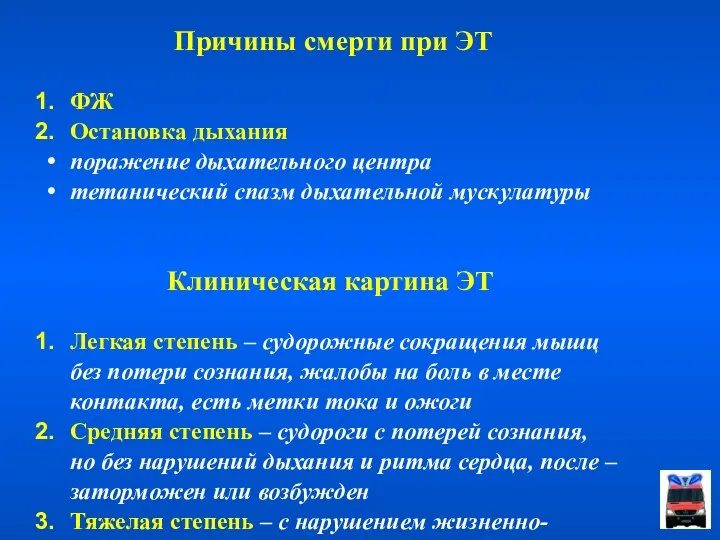 Причины смерти при ЭТ

1. ФЖ
2. Остановка дыхания
• поражение дыхательного центра
• тетанический спазм дыхательной мускулатуры

Клиническая картина ЭТ

1. Легкая степень – судорожные сокращения мышц без потери сознания, жалобы на боль в месте контакта, есть метки тока и ожоги
2. Средняя степень – судороги с потерей сознания, но без нарушений дыхания и ритма сердца, после – заторможен или возбужден
3. Тяжелая степень – с нарушением жизненно-